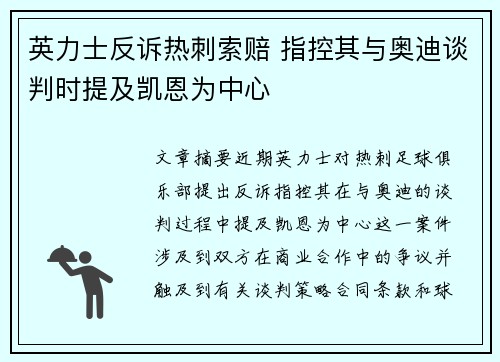 英力士反诉热刺索赔 指控其与奥迪谈判时提及凯恩为中心

文章摘要近期英力士对热刺足球俱乐部提出反诉指控其在与奥迪的谈判过程中提及凯恩为中心这一案件涉及到双方在商业合作中的争议并触及到有关谈判策略合同条款和球